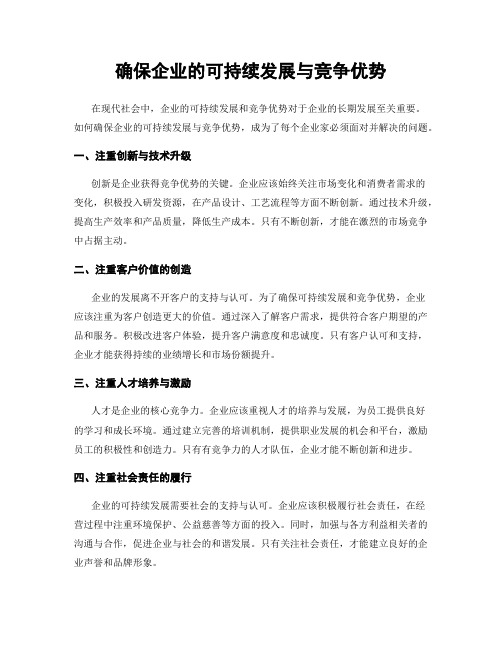 确保企业的可持续发展与竞争优势

在现代社会中，企业的可持续发展和竞争优势对于企业的长期发展至关重要。如何确保企业的可持续发展与竞争优势，成为了每个企业家必须面对并解决的问题。

一、注重创新与技术升级

创新是企业获得竞争优势的关键。企业应该始终关注市场变化和消费者需求的变化，积极投入研发资源，在产品设计、工艺流程等方面不断创新。通过技术升级，提高生产效率和产品质量，降低生产成本。只有不断创新，才能在激烈的市场竞争中占据主动。

二、注重客户价值的创造

企业的发展离不开客户的支持与认可。为了确保可持续发展和竞争优势，企业应该注重为客户创造更大的价值。通过深入了解客户需求，提供符合客户期望的产品和服务。积极改进客户体验，提升客户满意度和忠诚度。只有客户认可和支持，企业才能获得持续的业绩增长和市场份额提升。

三、注重人才培养与激励

人才是企业的核心竞争力。企业应该重视人才的培养与发展，为员工提供良好的学习和成长环境。通过建立完善的培训机制，提供职业发展的机会和平台，激励员工的积极性和创造力。只有有竞争力的人才队伍，企业才能不断创新和进步。

四、注重社会责任的履行

企业的可持续发展需要社会的支持与认可。企业应该积极履行社会责任，在经营过程中注重环境保护、公益慈善等方面的投入。同时，加强与各方利益相关者的沟通与合作，促进企业与社会的和谐发展。只有关注社会责任，才能建立良好的企业声誉和品牌形象。